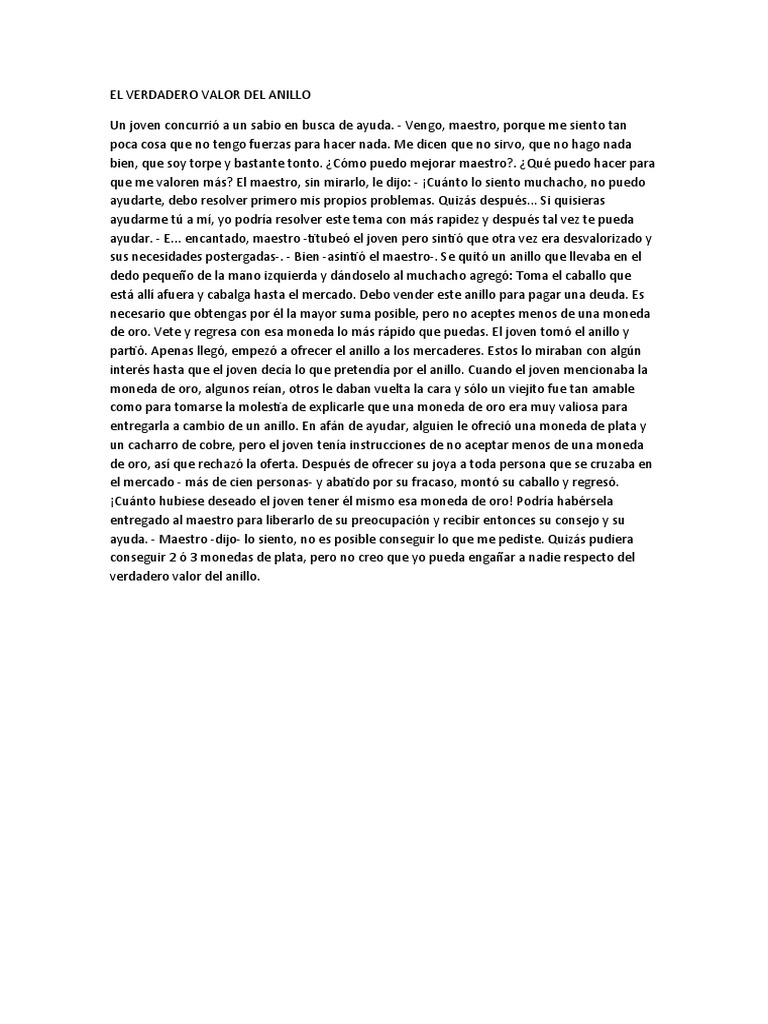 EL VERDADERO VALOR DEL ANILLO

Un joven concurrió a un sabio en busca de ayuda. - Vengo, maestro, porque me siento tan poca cosa que no tengo fuerzas para hacer nada. Me dicen que no sirvo, que no hago nada bien, que soy torpe y bastante tonto. ¿Cómo puedo mejorar maestro?. ¿Qué puedo hacer para que me valoren más? El maestro, sin mirarlo, le dijo: - ¡Cuánto lo siento muchacho, no puedo ayudarte, debo resolver primero mis propios problemas. Quizás después... Si quisieras ayudarme tú a mí, yo podría resolver este tema con más rapidez y después tal vez te pueda ayudar. - E... encantado, maestro -titubeó el joven pero sintió que otra vez era desvalorizado y sus necesidades postergadas-. - Bien -asintió el maestro-. Se quitó un anillo que llevaba en el dedo pequeño de la mano izquierda y dándoselo al muchacho agregó: Toma el caballo que está allí afuera y cabalga hasta el mercado. Debo vender este anillo para pagar una deuda. Es necesario que obtengas por él la mayor suma posible, pero no aceptes menos de una moneda de oro. Vete y regresa con esa moneda lo más rápido que puedas. El joven tomó el anillo y partió. Apenas llegó, empezó a ofrecer el anillo a los mercaderes. Estos lo miraban con algún interés hasta que el joven decía lo que pretendía por el anillo. Cuando el joven mencionaba la moneda de oro, algunos reían, otros le daban vuelta la cara y sólo un viejito fue tan amable como para tomarse la molestia de explicarle que una moneda de oro era muy valiosa para entregarla a cambio de un anillo. En afán de ayudar, alguien le ofreció una moneda de plata y un cacharro de cobre, pero el joven tenía instrucciones de no aceptar menos de una moneda de oro, así que rechazó la oferta. Después de ofrecer su joya a toda persona que se cruzaba en el mercado - más de cien personas- y abatido por su fracaso, montó su caballo y regresó. ¡Cuánto hubiese deseado el joven tener él mismo esa moneda de oro! Podría habérsela entregado al maestro para liberarlo de su preocupación y recibir entonces su consejo y su ayuda. - Maestro -dijo- lo siento, no es posible conseguir lo que me pediste. Quizás pudiera conseguir 2 ó 3 monedas de plata, pero no creo que yo pueda engañar a nadie respecto del verdadero valor del anillo.